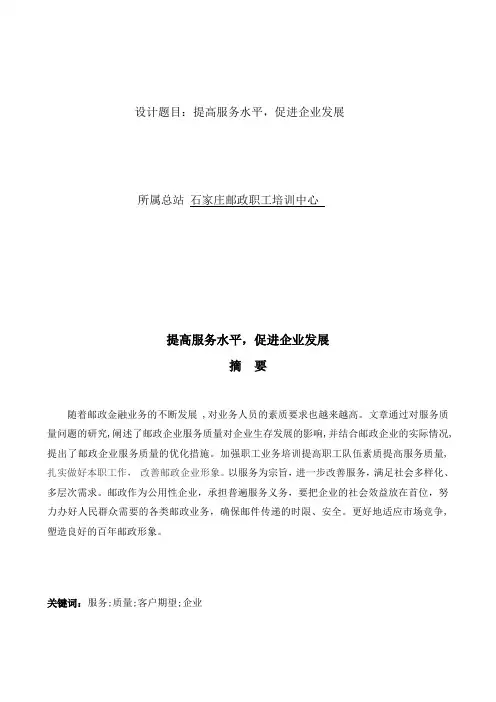 设计题目：提高服务水平，促进企业发展

所属总站 石家庄邮政职工培训中心

提高服务水平，促进企业发展

摘 要

随着邮政金融业务的不断发展，对业务人员的素质要求也越来越高。文章通过对服务质量问题的研究，阐述了邮政企业服务质量对企业生存发展的影响，并结合邮政企业的实际情况，提出了邮政企业服务质量的优化措施。加强职工业务培训提高职工队伍素质提高服务质量，扎实做好本职工作， 改善邮政企业形象。以服务为宗旨，进一步改善服务，满足社会多样化、多层次需求。邮政作为公用性企业，承担普遍服务义务，要把企业的社会效益放在首位，努力办好人民群众需要的各类邮政业务，确保邮件传递的时限、安全。更好地适应市场竞争，塑造良好的百年邮政形象。

关键词：服务；质量；客户期望；企业